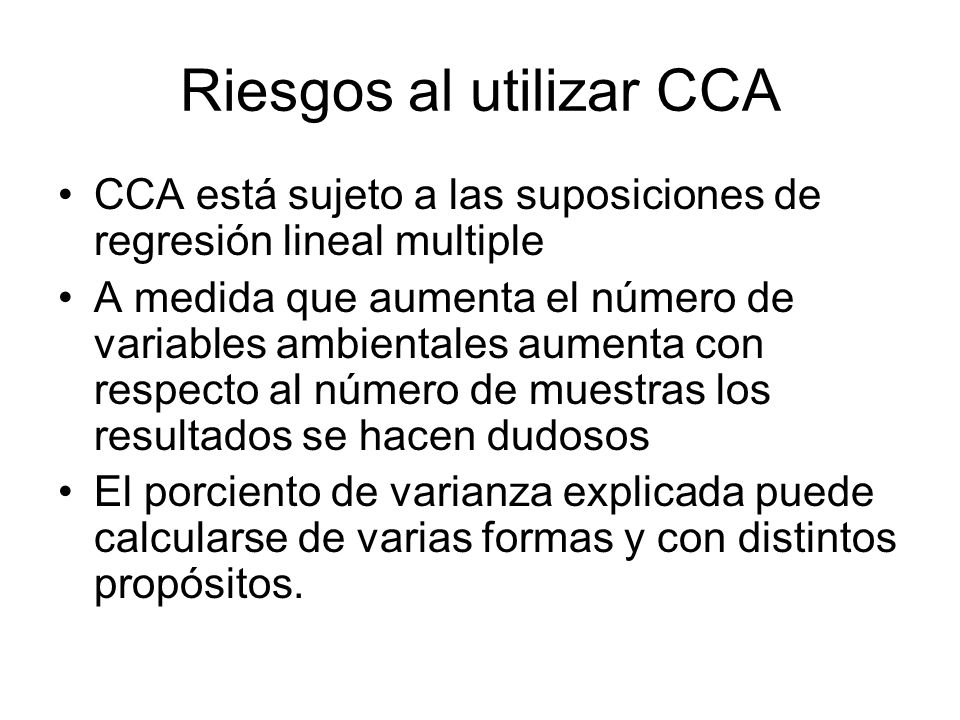 Riesgos al utilizar CCA

• CCA está sujeto a las suposiciones de regresión lineal multiple
• A medida que aumenta el número de variables ambientales aumenta con respecto al número de muestras los resultados se hacen dudosos
• El porciento de varianza explicada puede calcularse de varias formas y con distintos propósitos.